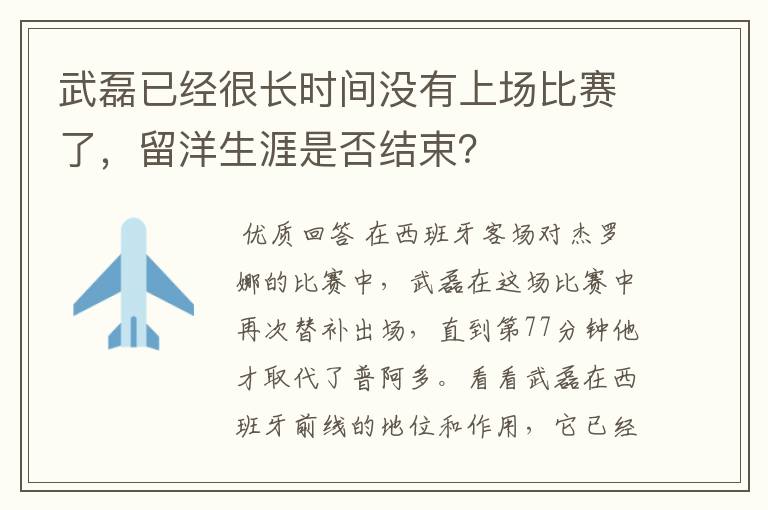 武磊已经很长时间没有上场比赛了，留洋生涯是否结束?

优质回答 在西班牙客场对杰罗娜的比赛中，武磊在这场比赛中再次替补出场，直到第77分钟他才取代了普阿多。看看武磊在西班牙前线的地位和作用，它已经